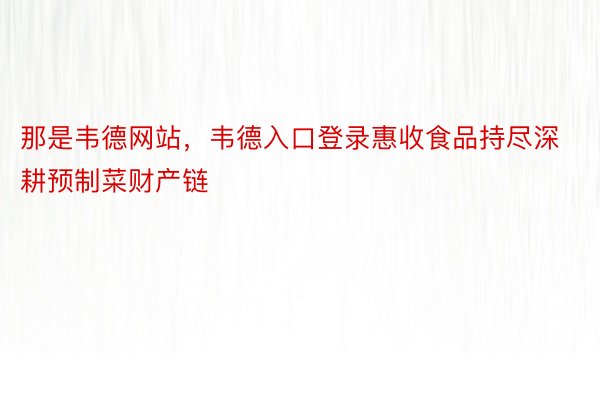 那是韦德网站，韦德入口登录惠收食品持尽深耕预制菜财产链